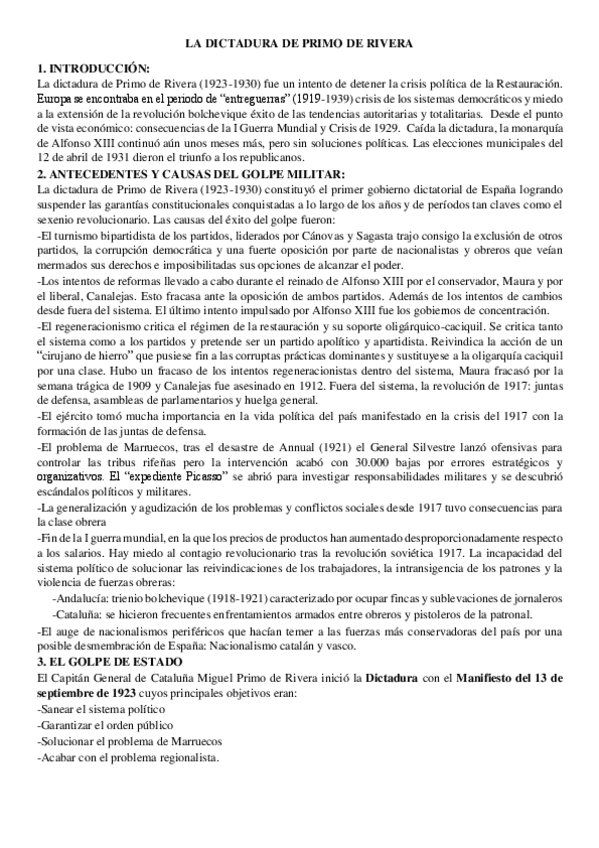 LA DICTADURA DE PRIMO DE RIVERA

1. INTRODUCCIÓN:
La dictadura de Primo de Rivera (1923-1930) fue un intento de detener la crisis política de la Restauración. Europa se encontraba en el periodo de "entreguerras" (1919-1939) crisis de los sistemas democráticos y miedo a la extensión de la revolución bolchevique éxito de las tendencias autoritarias y totalitarias. Desde el punto de vista económico: consecuencias de la I Guerra Mundial y Crisis de 1929. Caída la dictadura, la monarquía de Alfonso XIII continuó aún unos meses más, pero sin soluciones políticas. Las elecciones municipales del 12 de abril de 1931 dieron el triunfo a los republicanos.

2. ANTECEDENTES Y CAUSAS DEL GOLPE MILITAR:
La dictadura de Primo de Rivera (1923-1930) constituyó el primer gobierno dictatorial de España logrando suspender las garantías constitucionales conquistadas a lo largo de los años y de períodos tan claves como el sexenio revolucionario. Las causas del éxito del golpe fueron:
-El turnismo bipartidista de los partidos, liderados por Cánovas y Sagasta trajo consigo la exclusión de otros partidos, la corrupción democrática y una fuerte oposición por parte de nacionalistas y obreros que veían mermados sus derechos e imposibilitadas sus opciones de alcanzar el poder.
-Los intentos de reformas llevado a cabo durante el reinado de Alfonso XIII por el conservador, Maura y por el liberal, Canalejas. Esto fracasa ante la oposición de ambos partidos. Además de los intentos de cambios desde fuera del sistema. El último intento impulsado por Alfonso XIII fue los gobiernos de concentración.
-El regeneracionismo critica el régimen de la restauración y su soporte oligárquico-caciquil. Se critica tanto el sistema como a los partidos y pretende ser un partido apolítico y apartidista. Reivindica la acción de un "cirujano de hierro" que pusiese fin a las corruptas prácticas dominantes y sustituyese a la oligarquía caciquil por una clase. Hubo un fracaso de los intentos regeneracionistas dentro del sistema, Maura fracasó por la semana trágica de 1909 y Canalejas fue asesinado en 1912. Fuera del sistema, la revolución de 1917: juntas de defensa, asambleas de parlamentarios y huelga general.
-El ejército tomó mucha importancia en la vida política del país manifestado en la crisis del 1917 con la formación de las juntas de defensa.
-El problema de Marruecos, tras el desastre de Annual (1921) el General Silvestre lanzó ofensivas para controlar las tribus rifeñas pero la intervención acabó con 30.000 bajas por errores estratégicos y organizativos. El "expediente Picasso" se abrió para investigar responsabilidades militares y se descubrió escándalos políticos y militares.
-La generalización y agudización de los problemas y conflictos sociales desde 1917 tuvo consecuencias para la clase obrera
-Fin de la I guerra mundial, en la que los precios de productos han aumentado desproporcionadamente respecto a los salarios. Hay miedo al contagio revolucionario tras la revolución soviética 1917. La incapacidad del sistema político de solucionar las reivindicaciones de los trabajadores, la intransigencia de los patrones y la violencia de fuerzas obreras:
-Andalucía: trienio bolchevique (1918-1921) caracterizado por ocupar fincas y sublevaciones de jornaleros
-Cataluña: se hicieron frecuentes enfrentamientos armados entre obreros y pistoleros de la patronal.
-El auge de nacionalismos periféricos que hacían temer a las fuerzas más conservadoras del país por una posible desmembración de España: Nacionalismo catalán y vasco.

3. EL GOLPE DE ESTADO
El Capitán General de Cataluña Miguel Primo de Rivera inició la Dictadura con el Manifiesto del 13 de septiembre de 1923 cuyos principales objetivos eran:
-Sanear el sistema político
-Garantizar el orden público
-Solucionar el problema de Marruecos
-Acabar con el problema regionalista.